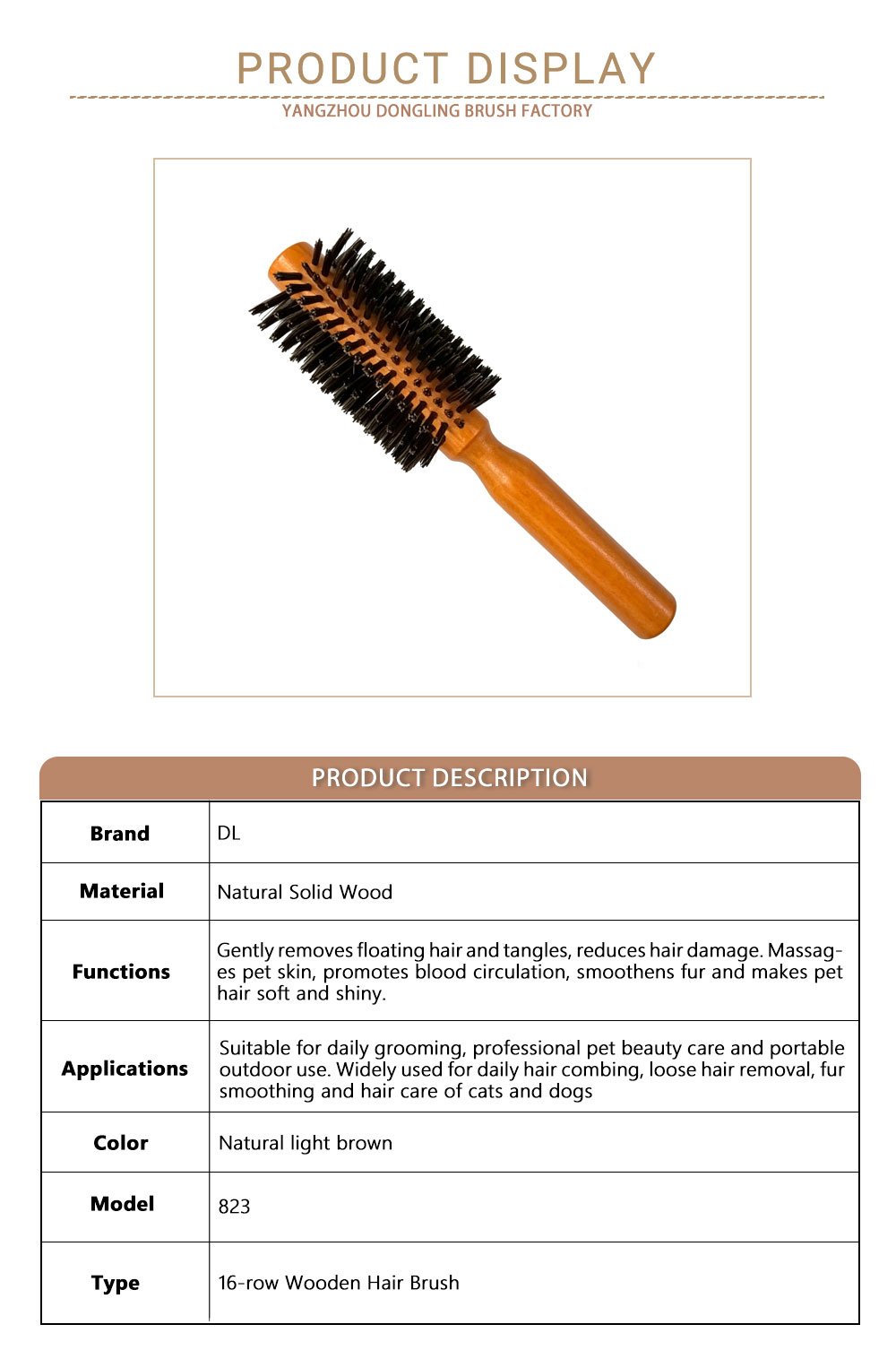 PRODUCT DISPLAY
YANGZHOU DONGLING BRUSH FACTORY

PRODUCT DESCRIPTION

| Brand | DL |
|---|---|
| Material | Natural Solid Wood |
| Functions | Gently removes floating hair and tangles, reduces hair damage. Massages pet skin, promotes blood circulation, smoothens fur and makes pet hair soft and shiny. |
| Applications | Suitable for daily grooming, professional pet beauty care and portable outdoor use. Widely used for daily hair combing, loose hair removal, fur smoothing and hair care of cats and dogs |
| Color | Natural light brown |
| Model | 823 |
| Type | 16-row Wooden Hair Brush |